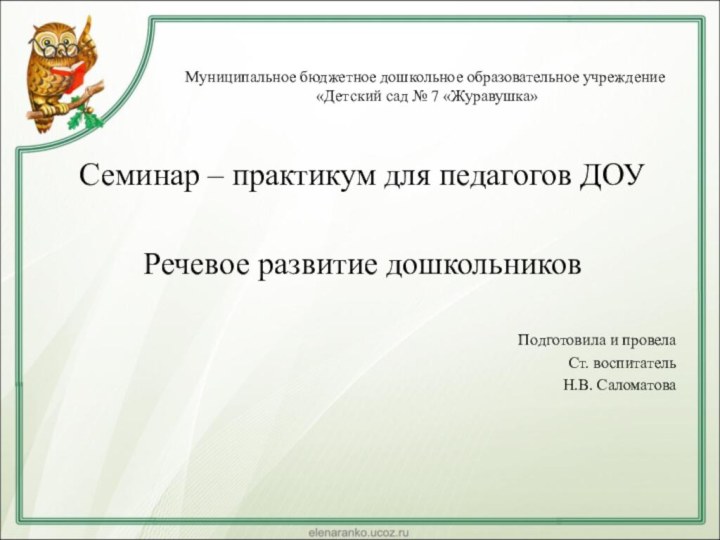 Муниципальное бюджетное дошкольное образовательное учреждение «Детский сад № 7 «Журавушка»

Семинар – практикум для педагогов ДОУ

Речевое развитие дошкольников

Подготовила и провела
Ст. воспитатель
Н.В. Саломатова

elenaranko.ucoz.ru